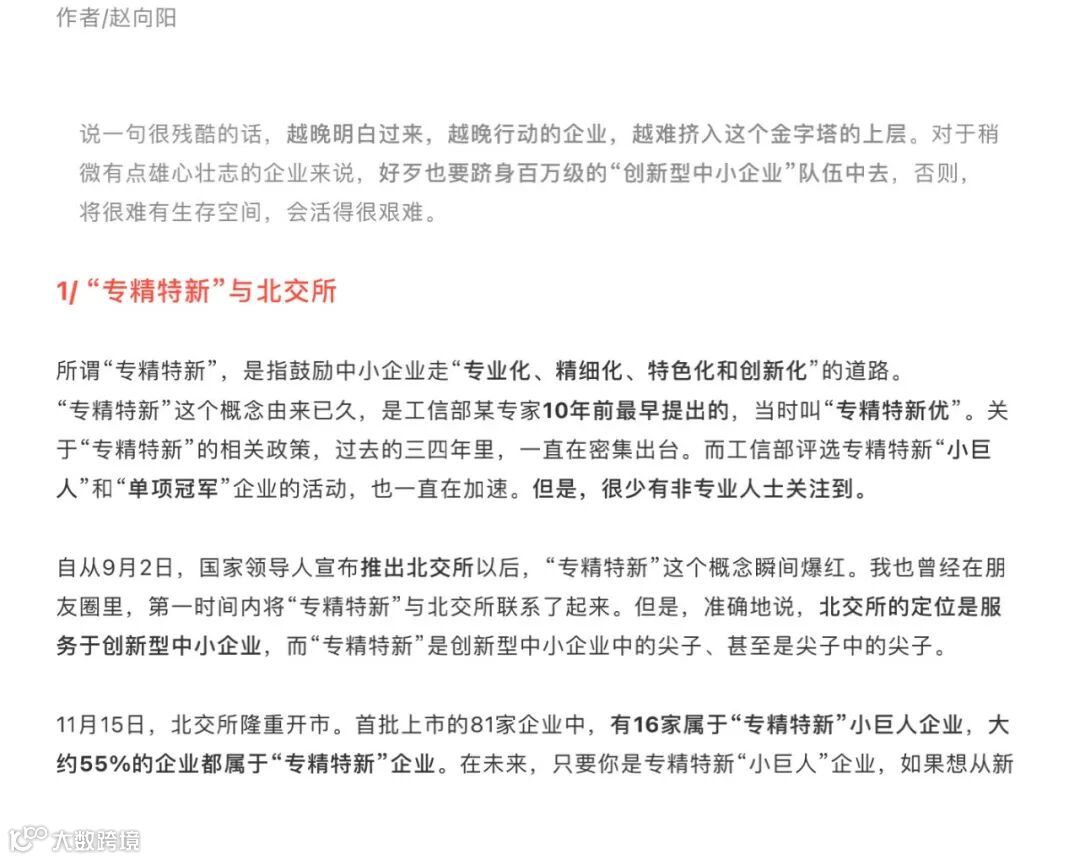 作者/赵向阳

说一句很残酷的话，越晚明白过来，越晚行动的企业，越难挤入这个金字塔的上层。对于稍微有点雄心壮志的企业来说，好歹也要跻身百万级的“创新型中小企业”队伍中去，否则，将很难有生存空间，会活得很艰难。

1/ “专精特新”与北交所

所谓“专精特新”，是指鼓励中小企业走“专业化、精细化、特色化和创新化”的道路。
“专精特新”这个概念由来已久，是工信部某专家10年前最早提出的，当时叫“专精特新优”。关于“专精特新”的相关政策，过去的三四年里，一直在密集出台。而工信部评选专精特新“小巨人”和“单项冠军”企业的活动，也一直在加速。但是，很少有非专业人士关注到。

自从9月2日，国家领导人宣布推出北交所以后，“专精特新”这个概念瞬间爆红。我也曾经在朋友圈里，第一时间内将“专精特新”与北交所联系了起来。但是，准确地说，北交所的定位是服务于创新型中小企业，而“专精特新”是创新型中小企业中的尖子、甚至是尖子中的尖子。

11月15日，北交所隆重开市。首批上市的81家企业中，有16家属于“专精特新”小巨人企业，大约55%的企业都属于“专精特新”企业。在未来，只要你是专精特新“小巨人”企业，如果想从新

大数跨境